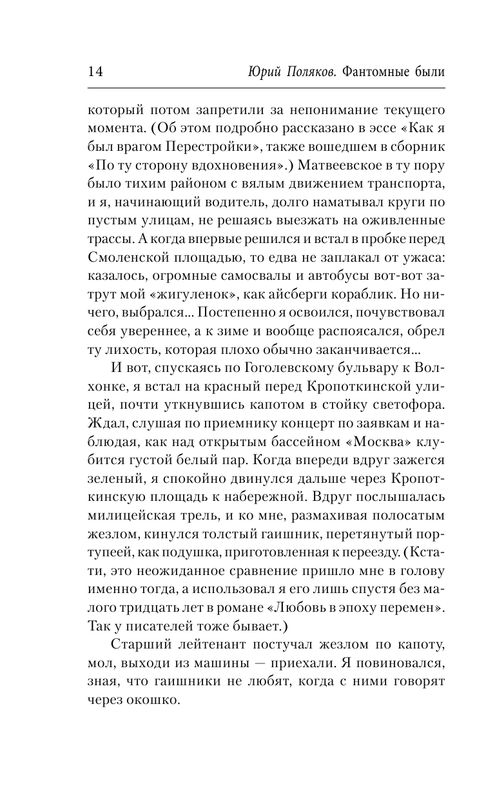 14 Юрий Поляков. Фантомные были

который потом запретили за непонимание текущего момента. (Об этом подробно рассказано в эссе «Как я был врагом Перестройки», также вошедшем в сборник «По ту сторону вдохновения».) Матвеевское в ту пору было тихим районом с вялым движением транспорта, и я, начинающий водитель, долго наматывал круги по пустым улицам, не решаясь выезжать на оживленные трассы. А когда впервые решился и встал в пробке перед Смоленской площадью, то едва не заплакал от ужаса: казалось, огромные самосвалы и автобусы вот-вот затрут мой «жигуленок», как айсберги кораблик. Но ничего, выбрался... Постепенно я освоился, почувствовал себя увереннее, а к зиме и вообще распоясался, обрел ту лихость, которая плохо обычно заканчивается...

И вот, спускаясь по Гоголевскому бульвару к Волхонке, я встал на красный перед Кропоткинской улицей, почти уткнувшись капотом в стойку светофора. Ждал, слушая по приемнику концерт по заявкам и наблюдая, как над открытым бассейном «Москва» клубится густой белый пар. Когда впереди вдруг зажегся зеленый, я спокойно двинулся дальше через Кропоткинскую площадь к набережной. Вдруг послышалась милицейская трель, и ко мне, размахивая полосатым жезлом, кинулся толстый гаишник, перетянутый портупеей, как подушка, приготовленная к переезду. (Кстати, это неожиданное сравнение пришло мне в голову именно тогда, а использовал я его лишь спустя без малого тридцать лет в романе «Любовь в эпоху перемен». Так у писателей тоже бывает.)

Старший лейтенант постучал жезлом по капоту, мол, выходи из машины — приехали. Я повиновался, зная, что гаишники не любят, когда с ними говорят через окошко.